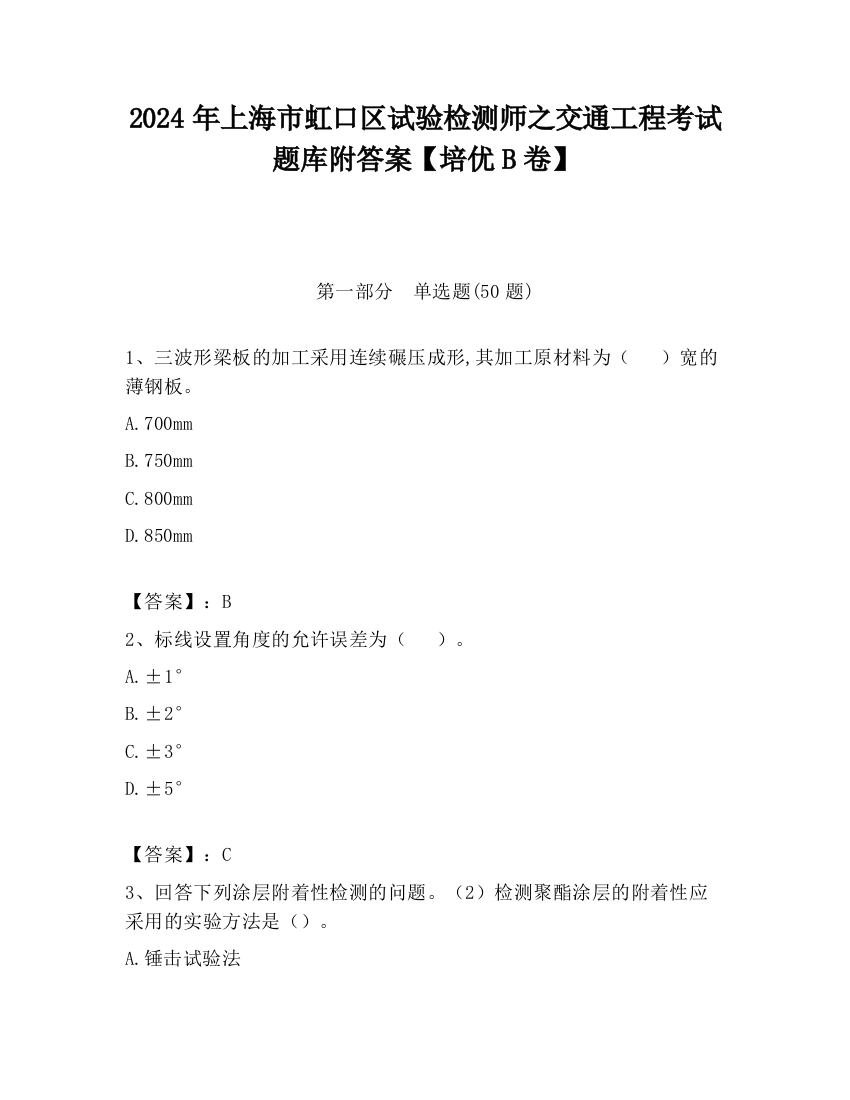 2024 年上海市虹口区试验检测师之交通工程考试题库附答案【培优 B 卷】

第一部分　单选题(50 题)

1、三波形梁板的加工采用连续碾压成形,其加工原材料为（　　）宽的薄钢板。

A.700mm

B.750mm

C.800mm

D.850mm

【答案】：B

2、标线设置角度的允许误差为（　　）。

A.±1°

B.±2°

C.±3°

D.±5°

【答案】：C

3、回答下列涂层附着性检测的问题。（2）检测聚酯涂层的附着性应采用的实验方法是（）。

A.锤击试验法